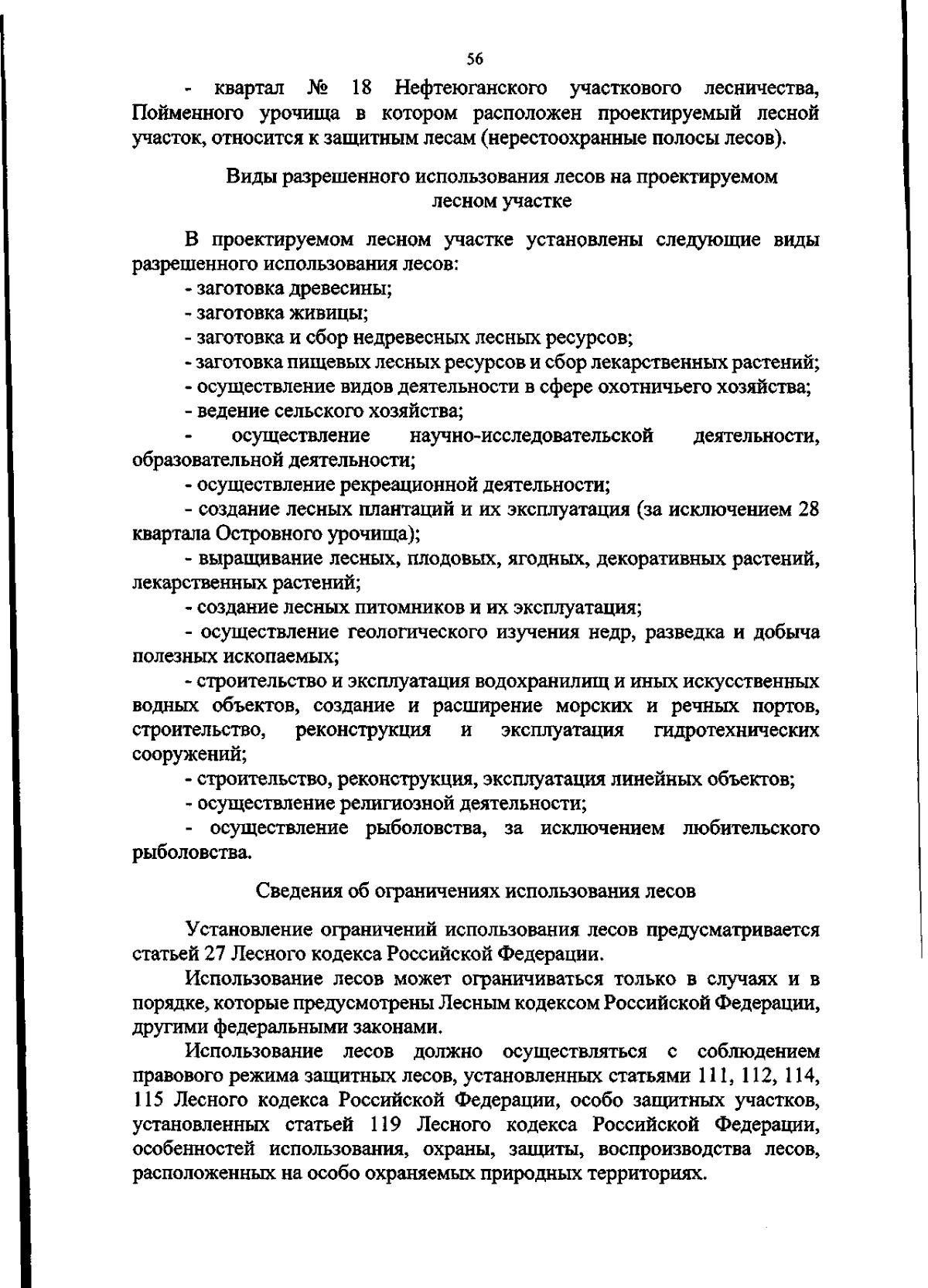 56

- квартал № 18 Нефтеюганского участкового лесничества, Пойменного урочища в котором расположен проектируемый лесной участок, относится к защитным лесам (нерестоохранные полосы лесов).

Виды разрешенного использования лесов на проектируемом лесном участке

В проектируемом лесном участке установлены следующие виды разрешенного использования лесов:
- заготовка древесины;
- заготовка живицы;
- заготовка и сбор недревесных лесных ресурсов;
- заготовка пищевых лесных ресурсов и сбор лекарственных растений;
- осуществление видов деятельности в сфере охотничьего хозяйства;
- ведение сельского хозяйства;
- осуществление научно-исследовательской деятельности, образовательной деятельности;
- осуществление рекреационной деятельности;
- создание лесных плантаций и их эксплуатация (за исключением 28 квартала Островного урочища);
- выращивание лесных, плодовых, ягодных, декоративных растений, лекарственных растений;
- создание лесных питомников и их эксплуатация;
- осуществление геологического изучения недр, разведка и добыча полезных ископаемых;
- строительство и эксплуатация водохранилищ и иных искусственных водных объектов, создание и расширение морских и речных портов, строительство, реконструкция и эксплуатация гидротехнических сооружений;
- строительство, реконструкция, эксплуатация линейных объектов;
- осуществление религиозной деятельности;
- осуществление рыболовства, за исключением любительского рыболовства.

Сведения об ограничениях использования лесов

Установление ограничений использования лесов предусматривается статьей 27 Лесного кодекса Российской Федерации.

Использование лесов может ограничиваться только в случаях и в порядке, которые предусмотрены Лесным кодексом Российской Федерации, другими федеральными законами.

Использование лесов должно осуществляться с соблюдением правового режима защитных лесов, установленных статьями 111, 112, 114, 115 Лесного кодекса Российской Федерации, особо защитных участков, установленных статьей 119 Лесного кодекса Российской Федерации, особенностей использования, охраны, защиты, воспроизводства лесов, расположенных на особо охраняемых природных территориях.